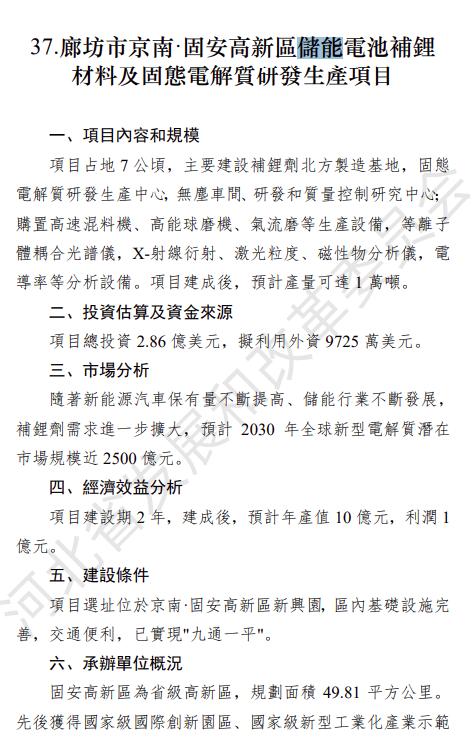 37.廊坊市京南·固安高新區儲能電池補鋰材料及固態電解質研發生產項目

一、項目內容和規模

項目占地 7 公頃，主要建設補鋰劑北方製造基地，固態電解質研發生產中心，無塵車間、研發和質量控制研究中心；購置高速混料機、高能球磨機、氣流磨等生產設備，等離子體耦合光譜儀，X-射線衍射、激光粒度、磁性物分析儀，電導率等分析設備。項目建成後，預計產量可達 1 萬噸。

二、投資估算及資金來源

項目總投資 2.86 億美元，擬利用外資 9725 萬美元。

三、市場分析

隨著新能源汽車保有量不斷提高、儲能行業不斷發展，補鋰劑需求進一步擴大，預計 2030 年全球新型電解質潛在市場規模近 2500 億元。

四、經濟效益分析

項目建設期 2 年，建成後，預計年產值 10 億元，利潤 1 億元。

五、建設條件

項目選址位於京南·固安高新區新興園，區內基礎設施完善，交通便利，已實現"九通一平"。

六、承辦單位概況

固安高新區為省級高新區，規劃面積 49.81 平方公里。先後獲得國家級國際創新園區、國家級新型工業化產業示範

河北省发展和改革委员会